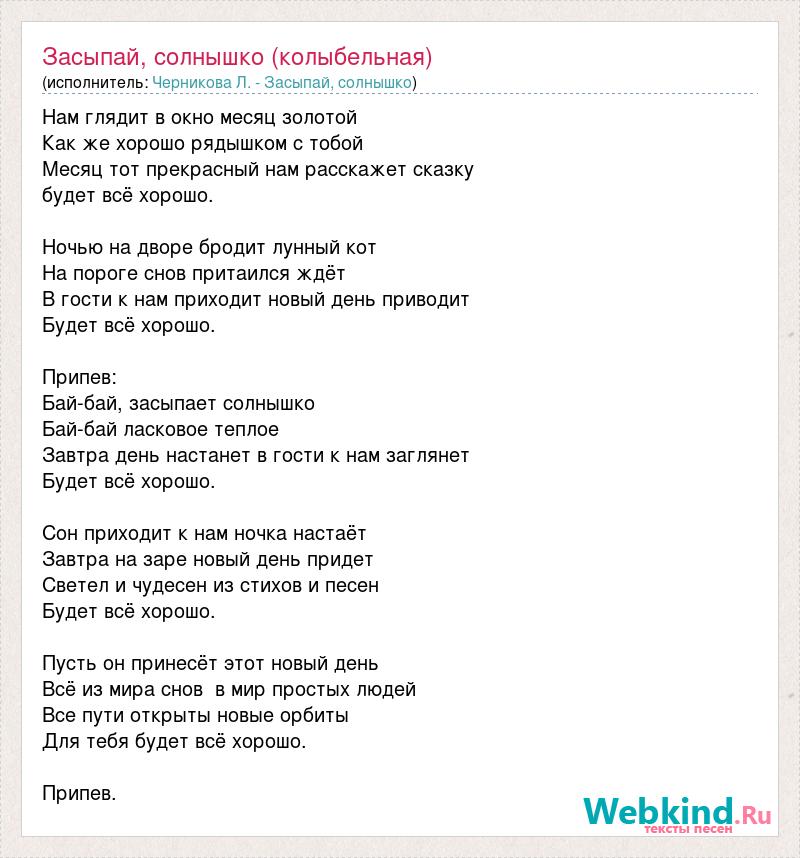 Засыпай, солнышко (колыбельная)
(исполнитель: Черникова Л. - Засыпай, солнышко)

Нам глядит в окно месяц золотой
Как же хорошо рядышком с тобой
Месяц тот прекрасный нам расскажет сказку
будет всё хорошо.

Ночью на дворе бродит лунный кот
На пороге снов притаился ждёт
В гости к нам приходит новый день приводит
Будет всё хорошо.

Припев:
Бай-бай, засыпает солнышко
Бай-бай ласковое теплое
Завтра день настанет в гости к нам заглянет
Будет всё хорошо.

Сон приходит к нам ночка настаёт
Завтра на заре новый день придет
Светел и чудесен из стихов и песен
Будет всё хорошо.

Пусть он принесёт этот новый день
Всё из мира снов в мир простых людей
Все пути открыты новые орбиты
Для тебя будет всё хорошо.

Припев.

Webkind.Ru
тексты песен